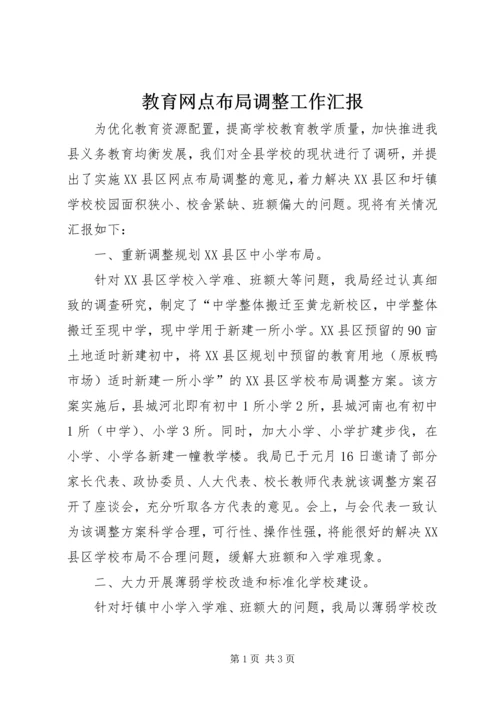 教育网点布局调整工作汇报

为优化教育资源配置，提高学校教育教学质量，加快推进我县义务教育均衡发展，我们对全县学校的现状进行了调研，并提出了实施XX县区网点布局调整的意见，着力解决XX县区和圩镇学校校园面积狭小、校舍紧缺、班额偏大的问题。现将有关情况汇报如下：

一、重新调整规划XX县区中小学布局。

针对XX县区学校入学难、班额大等问题，我局经过认真细致的调查研究，制定了“中学整体搬迁至黄龙新校区，中学整体搬迁至现中学，现中学用于新建一所小学。XX县区预留的90亩土地适时新建初中，将XX县区规划中预留的教育用地（原板鸭市场）适时新建一所小学”的XX县区学校布局调整方案。该方案实施后，县城河北即有初中1所小学2所，县城河南也有初中1所（中学）、小学3所。同时，加大小学、小学扩建步伐，在小学、小学各新建一幢教学楼。我局已于元月16日邀请了部分家长代表、政协委员、人大代表、校长教师代表就该调整方案召开了座谈会，充分听取各方代表的意见。会上，与会代表一致认为该调整方案科学合理，可行性、操作性强，将能很好的解决XX县区学校布局不合理问题，缓解大班额和入学难现象。

二、大力开展薄弱学校改造和标准化学校建设。

针对圩镇中小学入学难、班额大的问题，我局以薄弱学校改

第1页 共3页